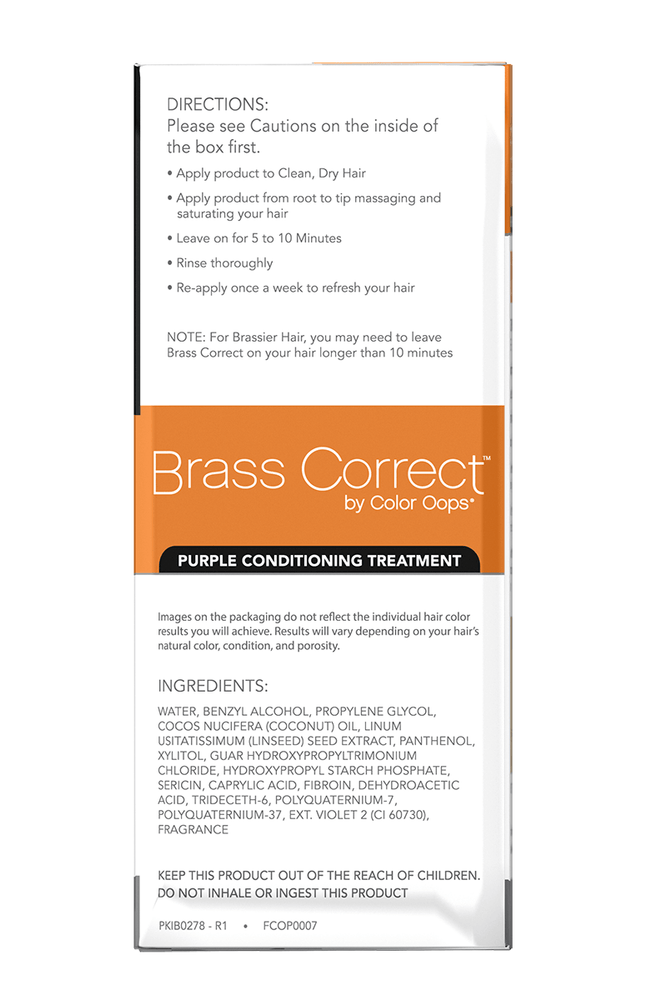 DIRECTIONS:
Please see Cautions on the inside of the box first.

• Apply product to Clean, Dry Hair
• Apply product from root to tip massaging and saturating your hair
• Leave on for 5 to 10 Minutes
• Rinse thoroughly
• Re-apply once a week to refresh your hair

NOTE: For Brassier Hair, you may need to leave Brass Correct on your hair longer than 10 minutes

Brass Correct™
by Color Oops®

PURPLE CONDITIONING TREATMENT

Images on the packaging do not reflect the individual hair color results you will achieve. Results will vary depending on your hair's natural color, condition, and porosity.

INGREDIENTS:

WATER, BENZYL ALCOHOL, PROPYLENE GLYCOL, COCOS NUCIFERA (COCONUT) OIL, LINUM USITATISSIMUM (LINSEED) SEED EXTRACT, PANTHENOL, XYLITOL, GUAR HYDROXYPROPYLTRIMONIUM CHLORIDE, HYDROXYPROPYL STARCH PHOSPHATE, SERICIN, CAPRYLIC ACID, FIBROIN, DEHYDROACETIC ACID, TRIDECETH-6, POLYQUATERNIUM-7, POLYQUATERNIUM-37, EXT. VIOLET 2 (CI 60730), FRAGRANCE

KEEP THIS PRODUCT OUT OF THE REACH OF CHILDREN.
DO NOT INHALE OR INGEST THIS PRODUCT

PKIB0278 - R1 • FCOP0007